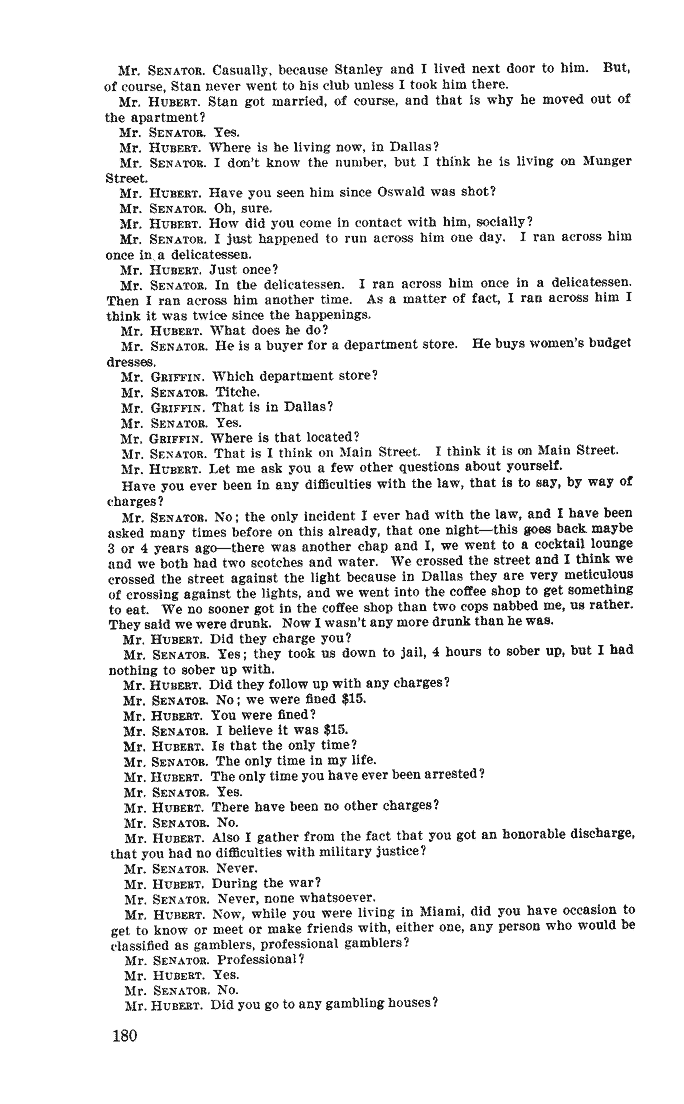 Mr. SENATOR. Casually, because Stanley and I lived next door to him. But, of course, Stan never went to his club unless I took him there.

Mr. HUBERT. Stan got married, of course, and that is why he moved out of the apartment?

Mr. SENATOR. Yes.

Mr. HUBERT. Where is he living now, in Dallas?

Mr. SENATOR. I don't know the number, but I think he is living on Munger Street.

Mr. HUBERT. Have you seen him since Oswald was shot?

Mr. SENATOR. Oh, sure.

Mr. HUBERT. How did you come in contact with him, socially?

Mr. SENATOR. I just happened to run across him one day. I ran across him once in a delicatessen.

Mr. HUBERT. Just once?

Mr. SENATOR. In the delicatessen. I ran across him once in a delicatessen. Then I ran across him another time. As a matter of fact, I ran across him I think it was twice since the happenings.

Mr. HUBERT. What does he do?

Mr. SENATOR. He is a buyer for a department store. He buys women's budget dresses.

Mr. GRIFFIN. Which department store?

Mr. SENATOR. Titche.

Mr. GRIFFIN. That is in Dallas?

Mr. SENATOR. Yes.

Mr. GRIFFIN. Where is that located?

Mr. SENATOR. That is I think on Main Street. I think it is on Main Street.

Mr. HUBERT. Let me ask you a few other questions about yourself.

Have you ever been in any difficulties with the law, that is to say, by way of charges?

Mr. SENATOR. No; the only incident I ever had with the law, and I have been asked many times before on this already, that one night—this goes back maybe 3 or 4 years ago—there was another chap and I, we went to a cocktail lounge and we both had two scotches and water. We crossed the street and I think we crossed the street against the light because in Dallas they are very meticulous of crossing against the lights, and we went into the coffee shop to get something to eat. We no sooner got in the coffee shop than two cops nabbed me, us rather. They said we were drunk. Now I wasn't any more drunk than he was.

Mr. HUBERT. Did they charge you?

Mr. SENATOR. Yes; they took us down to jail, 4 hours to sober up, but I had nothing to sober up with.

Mr. HUBERT. Did they follow up with any charges?

Mr. SENATOR. No; we were fined $15.

Mr. HUBERT. You were fined?

Mr. SENATOR. I believe it was $15.

Mr. HUBERT. Is that the only time?

Mr. SENATOR. The only time in my life.

Mr. HUBERT. The only time you have ever been arrested?

Mr. SENATOR. Yes.

Mr. HUBERT. There have been no other charges?

Mr. SENATOR. No.

Mr. HUBERT. Also I gather from the fact that you got an honorable discharge, that you had no difficulties with military justice?

Mr. SENATOR. Never.

Mr. HUBERT. During the war?

Mr. SENATOR. Never, none whatsoever.

Mr. HUBERT. Now, while you were living in Miami, did you have occasion to get to know or meet or make friends with, either one, any person who would be classified as gamblers, professional gamblers?

Mr. SENATOR. Professional?

Mr. HUBERT. Yes.

Mr. SENATOR. No.

Mr. HUBERT. Did you go to any gambling houses?

180